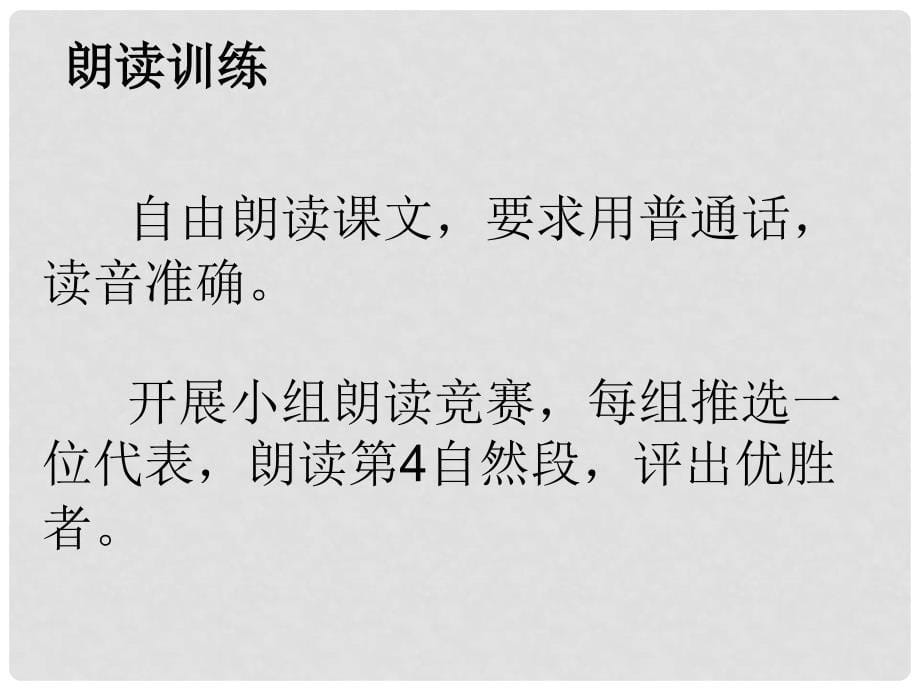 朗读训练

自由朗读课文，要求用普通话，读音准确。

开展小组朗读竞赛，每组推选一位代表，朗读第4自然段，评出优胜者。